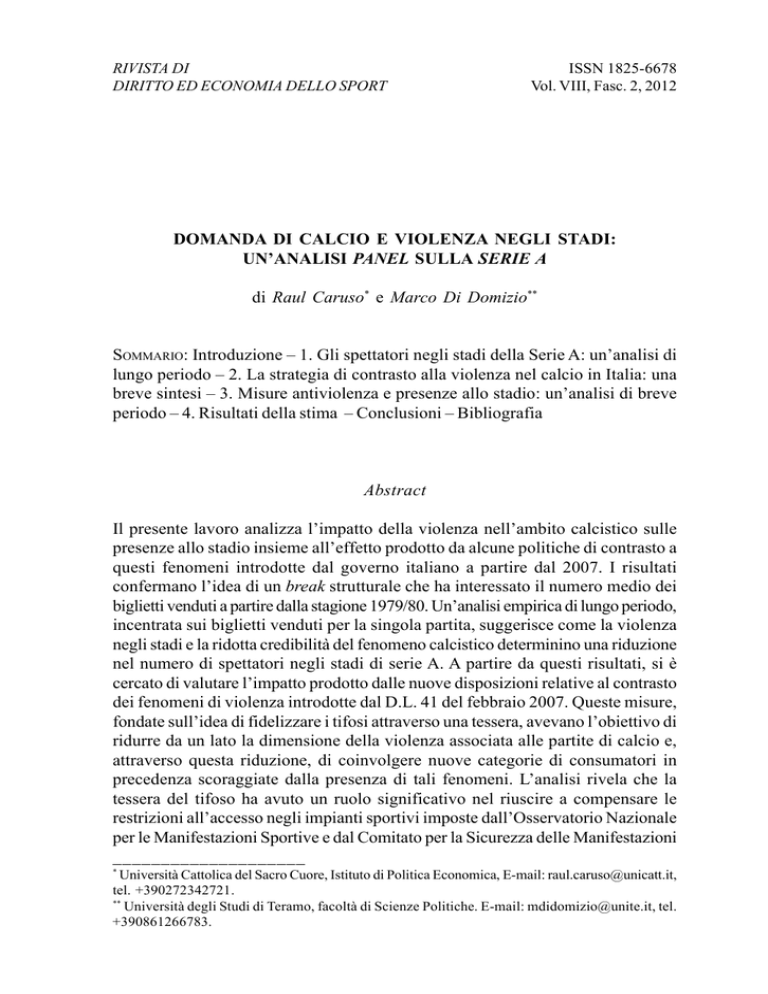 RIVISTA DI
DIRITTO ED ECONOMIA DELLO SPORT

ISSN 1825-6678
Vol. VIII, Fasc. 2, 2012

DOMANDA DI CALCIO E VIOLENZA NEGLI STADI:
UN'ANALISI PANEL SULLA SERIE A

di Raul Caruso* e Marco Di Domizio**

SOMMARIO: Introduzione – 1. Gli spettatori negli stadi della Serie A: un'analisi di lungo periodo – 2. La strategia di contrasto alla violenza nel calcio in Italia: una breve sintesi – 3. Misure antiviolenza e presenze allo stadio: un'analisi di breve periodo – 4. Risultati della stima – Conclusioni – Bibliografia

Abstract

Il presente lavoro analizza l'impatto della violenza nell'ambito calcistico sulle presenze allo stadio insieme all'effetto prodotto da alcune politiche di contrasto a questi fenomeni introdotte dal governo italiano a partire dal 2007. I risultati confermano l'idea di un break strutturale che ha interessato il numero medio dei biglietti venduti a partire dalla stagione 1979/80. Un'analisi empirica di lungo periodo, incentrata sui biglietti venduti per la singola partita, suggerisce come la violenza negli stadi e la ridotta credibilità del fenomeno calcistico determinino una riduzione nel numero di spettatori negli stadi di serie A. A partire da questi risultati, si è cercato di valutare l'impatto prodotto dalle nuove disposizioni relative al contrasto dei fenomeni di violenza introdotte dal D.L. 41 del febbraio 2007. Queste misure, fondate sull'idea di fidelizzare i tifosi attraverso una tessera, avevano l'obiettivo di ridurre da un lato la dimensione della violenza associata alle partite di calcio e, attraverso questa riduzione, di coinvolgere nuove categorie di consumatori in precedenza scoraggiate dalla presenza di tali fenomeni. L'analisi rivela che la tessera del tifoso ha avuto un ruolo significativo nel riuscire a compensare le restrizioni all'accesso negli impianti sportivi imposte dall'Osservatorio Nazionale per le Manifestazioni Sportive e dal Comitato per la Sicurezza delle Manifestazioni

* Università Cattolica del Sacro Cuore, Istituto di Politica Economica, E-mail: raul.caruso@unicatt.it, tel. +390272342721.
** Università degli Studi di Teramo, facoltà di Scienze Politiche. E-mail: mdidomizio@unite.it, tel. +390861266783.